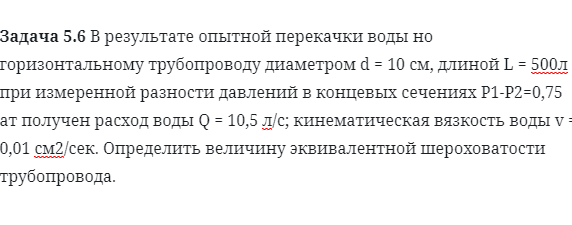 **Задача 5.6** В результате опытной перекачки воды но горизонтальному трубопроводу диаметром d = 10 см, длиной L = 500л при измеренной разности давлений в концевых сечениях P1-P2=0,75 ат получен расход воды Q = 10,5 л/с; кинематическая вязкость воды v = 0,01 см2/сек. Определить величину эквивалентной шероховатости трубопровода.